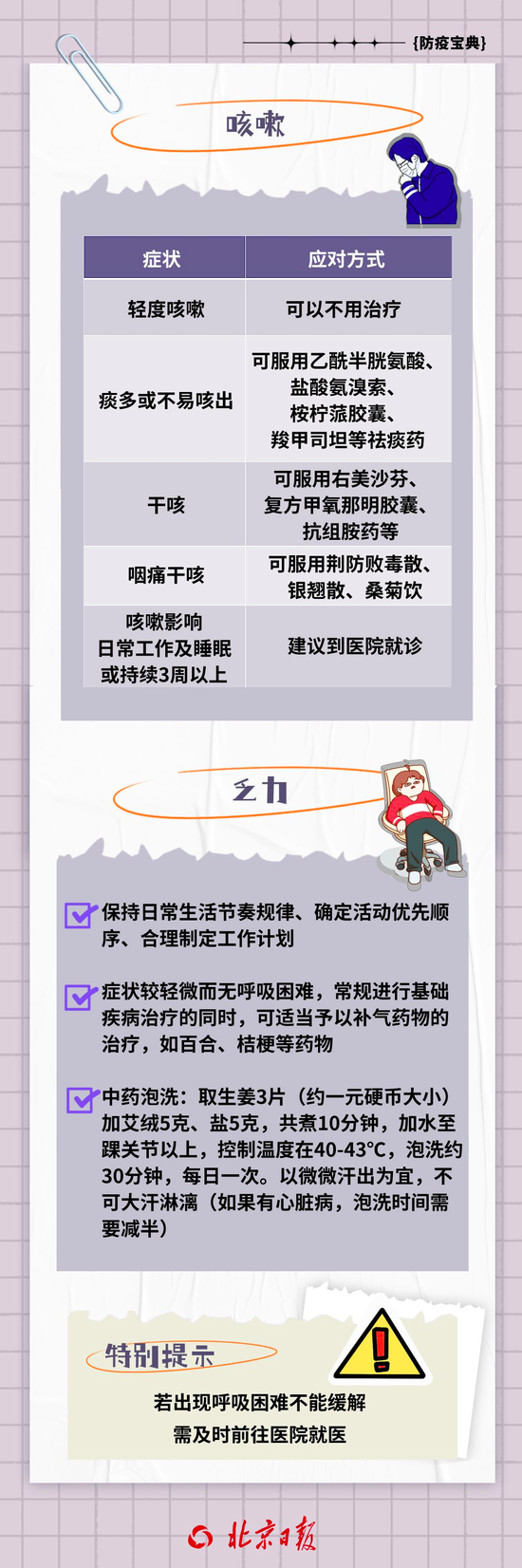 {防疫宝典}

咳嗽

| 症状 | 应对方式 |
|---|---|
| 轻度咳嗽 | 可以不用治疗 |
| 痰多或不易咳出 | 可服用乙酰半胱氨酸、盐酸氨溴索、桉柠蒎胶囊、羧甲司坦等祛痰药 |
| 干咳 | 可服用右美沙芬、复方甲氧那明胶囊、抗组胺药等 |
| 咽痛干咳 | 可服用荆防败毒散、银翘散、桑菊饮 |
| 咳嗽影响日常工作及睡眠或持续3周以上 | 建议到医院就诊 |

乏力

保持日常生活节奏规律、确定活动优先顺序、合理制定工作计划

症状较轻微而无呼吸困难，常规进行基础疾病治疗的同时，可适当予以补气药物的治疗，如百合、桔梗等药物

中药泡洗：取生姜3片（约一元硬币大小）加艾绒5克、盐5克，共煮10分钟，加水至踝关节以上，控制温度在40-43°C，泡洗约30分钟，每日一次。以微微汗出为宜，不可大汗淋漓（如果有心脏病，泡洗时间需要减半）

特别提示

若出现呼吸困难不能缓解
需及时前往医院就医

北京日报